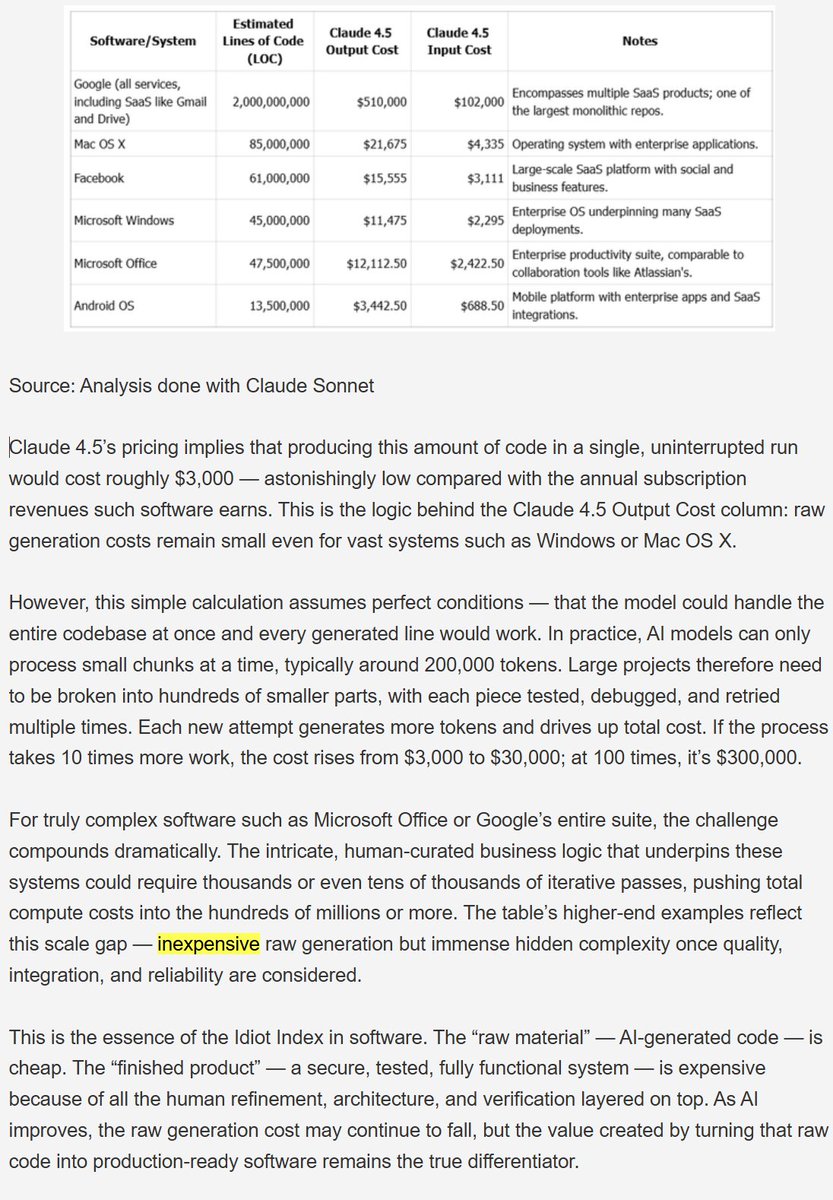 | Software/System | Estimated Lines of Code (LOC) | Claude 4.5 Output Cost | Claude 4.5 Input Cost | Notes |
|---|---|---|---|---|
| Google (all services, including SaaS like Gmail and Drive) | 2,000,000,000 | \$510,000 | \$102,000 | Encompasses multiple SaaS products; one of the largest monolithic repos. |
| Mac OS X | 85,000,000 | \$21,675 | \$4,335 | Operating system with enterprise applications. |
| Facebook | 61,000,000 | \$15,555 | \$3,111 | Large-scale SaaS platform with social and business features. |
| Microsoft Windows | 45,000,000 | \$11,475 | \$2,295 | Enterprise OS underpinning many SaaS deployments. |
| Microsoft Office | 47,500,000 | \$12,112.50 | \$2,422.50 | Enterprise productivity suite, comparable to collaboration tools like Atlassian's. |
| Android OS | 13,500,000 | \$3,442.50 | \$688.50 | Mobile platform with enterprise apps and SaaS integrations. |

Source: Analysis done with Claude Sonnet

Claude 4.5's pricing implies that producing this amount of code in a single, uninterrupted run would cost roughly \$3,000 — astonishingly low compared with the annual subscription revenues such software earns. This is the logic behind the Claude 4.5 Output Cost column: raw generation costs remain small even for vast systems such as Windows or Mac OS X.

However, this simple calculation assumes perfect conditions — that the model could handle the entire codebase at once and every generated line would work. In practice, AI models can only process small chunks at a time, typically around 200,000 tokens. Large projects therefore need to be broken into hundreds of smaller parts, with each piece tested, debugged, and retried multiple times. Each new attempt generates more tokens and drives up total cost. If the process takes 10 times more work, the cost rises from \$3,000 to \$30,000; at 100 times, it's \$300,000.

For truly complex software such as Microsoft Office or Google's entire suite, the challenge compounds dramatically. The intricate, human-curated business logic that underpins these systems could require thousands or even tens of thousands of iterative passes, pushing total compute costs into the hundreds of millions or more. The table's higher-end examples reflect this scale gap — inexpensive raw generation but immense hidden complexity once quality, integration, and reliability are considered.

This is the essence of the Idiot Index in software. The "raw material" — AI-generated code — is cheap. The "finished product" — a secure, tested, fully functional system — is expensive because of all the human refinement, architecture, and verification layered on top. As AI improves, the raw generation cost may continue to fall, but the value created by turning that raw code into production-ready software remains the true differentiator.